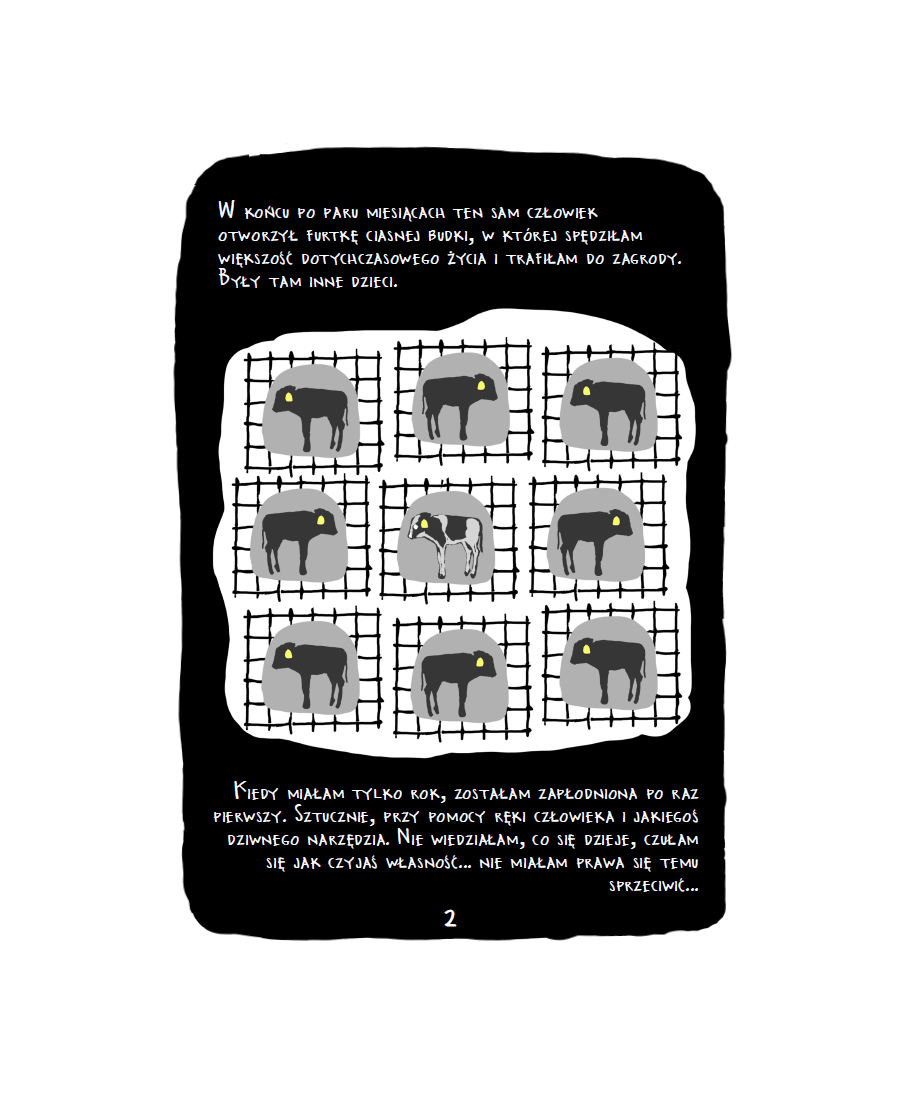 W końcu po paru miesiącach ten sam człowiek otworzył furtkę ciasnej budki, w której spędziłam większość dotychczasowego życia i trafiłam do zagrody. Były tam inne dzieci.

Kiedy miałam tylko rok, zostałam zapłodniona po raz pierwszy. Sztucznie, przy pomocy ręki człowieka i jakiegoś dziwnego narzędzia. Nie wiedziałam, co się dzieje, czułam się jak czyjaś własność... nie miałam prawa się temu sprzeciwić...

2